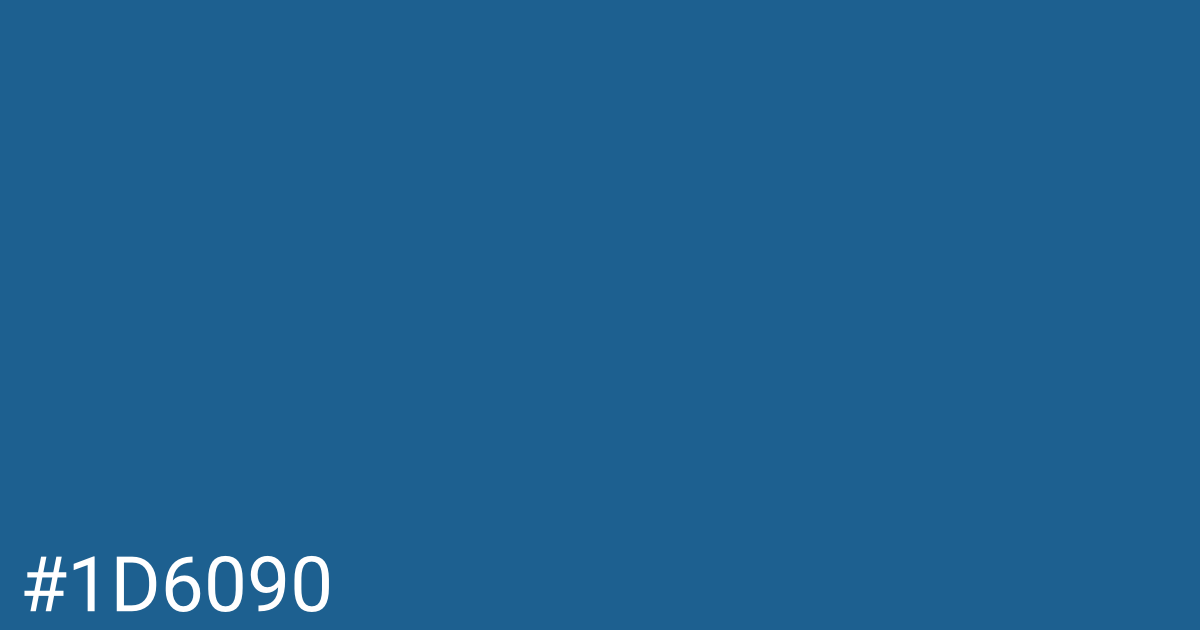 #1D6090